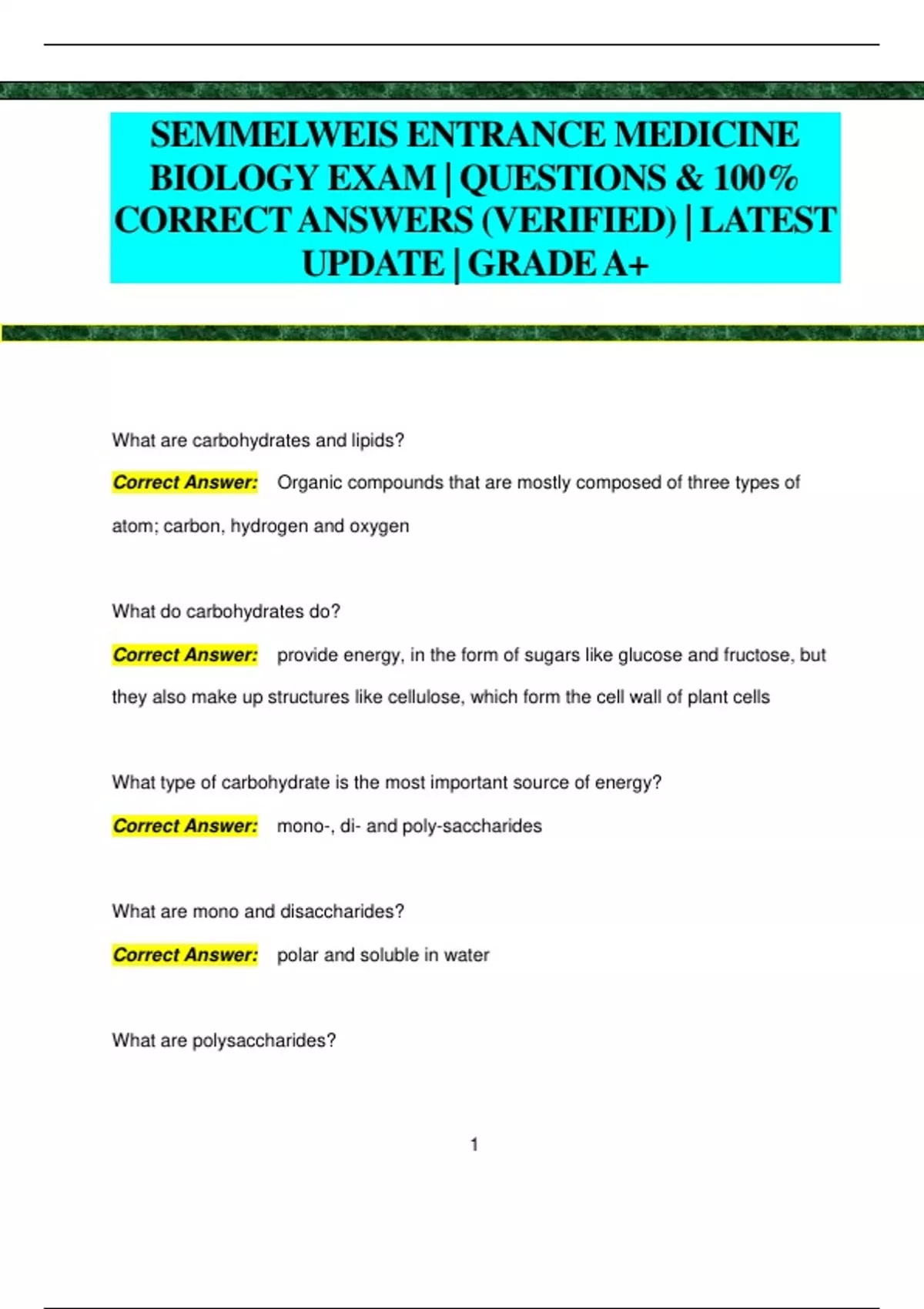 SEMMELWEIS ENTRANCE MEDICINE BIOLOGY EXAM | QUESTIONS & 100% CORRECT ANSWERS (VERIFIED) | LATEST UPDATE | GRADE A+

What are carbohydrates and lipids?

Correct Answer: Organic compounds that are mostly composed of three types of atom; carbon, hydrogen and oxygen

What do carbohydrates do?

Correct Answer: provide energy, in the form of sugars like glucose and fructose, but they also make up structures like cellulose, which form the cell wall of plant cells

What type of carbohydrate is the most important source of energy?

Correct Answer: mono-, di- and poly-saccharides

What are mono and disaccharides?

Correct Answer: polar and soluble in water

What are polysaccharides?

1